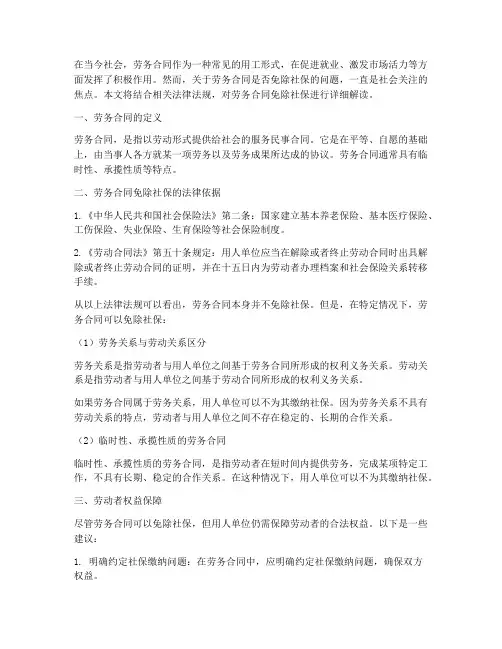 在当今社会，劳务合同作为一种常见的用工形式，在促进就业、激发市场活力等方面发挥了积极作用。然而，关于劳务合同是否免除社保的问题，一直是社会关注的焦点。本文将结合相关法律法规，对劳务合同免除社保进行详细解读。

一、劳务合同的定义

劳务合同，是指以劳动形式提供给社会的服务民事合同。它是在平等、自愿的基础上，由当事人各方就某一项劳务以及劳务成果所达成的协议。劳务合同通常具有临时性、承揽性质等特点。

二、劳务合同免除社保的法律依据

1.《中华人民共和国社会保险法》第二条：国家建立基本养老保险、基本医疗保险、工伤保险、失业保险、生育保险等社会保险制度。

2.《劳动合同法》第五十条规定：用人单位应当在解除或者终止劳动合同时出具解除或者终止劳动合同的证明，并在十五日内为劳动者办理档案和社会保险关系转移手续。

从以上法律法规可以看出，劳务合同本身并不免除社保。但是，在特定情况下，劳务合同可以免除社保：

（1）劳务关系与劳动关系区分

劳务关系是指劳动者与用人单位之间基于劳务合同所形成的权利义务关系。劳动关系是指劳动者与用人单位之间基于劳动合同所形成的权利义务关系。

如果劳务合同属于劳务关系，用人单位可以不为其缴纳社保。因为劳务关系不具有劳动关系的特点，劳动者与用人单位之间不存在稳定的、长期的合作关系。

（2）临时性、承揽性质的劳务合同

临时性、承揽性质的劳务合同，是指劳动者在短时间内提供劳务，完成某项特定工作，不具有长期、稳定的合作关系。在这种情况下，用人单位可以不为其缴纳社保。

三、劳动者权益保障

尽管劳务合同可以免除社保，但用人单位仍需保障劳动者的合法权益。以下是一些建议：

1. 明确约定社保缴纳问题：在劳务合同中，应明确约定社保缴纳问题，确保双方权益。